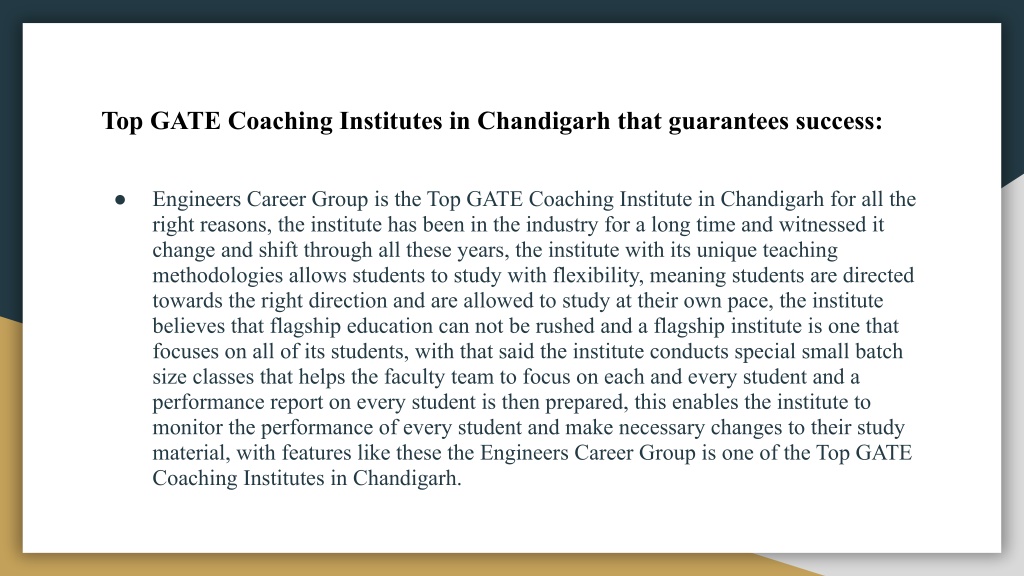 **Top GATE Coaching Institutes in Chandigarh that guarantees success:**

● Engineers Career Group is the Top GATE Coaching Institute in Chandigarh for all the right reasons, the institute has been in the industry for a long time and witnessed it change and shift through all these years, the institute with its unique teaching methodologies allows students to study with flexibility, meaning students are directed towards the right direction and are allowed to study at their own pace, the institute believes that flagship education can not be rushed and a flagship institute is one that focuses on all of its students, with that said the institute conducts special small batch size classes that helps the faculty team to focus on each and every student and a performance report on every student is then prepared, this enables the institute to monitor the performance of every student and make necessary changes to their study material, with features like these the Engineers Career Group is one of the Top GATE Coaching Institutes in Chandigarh.